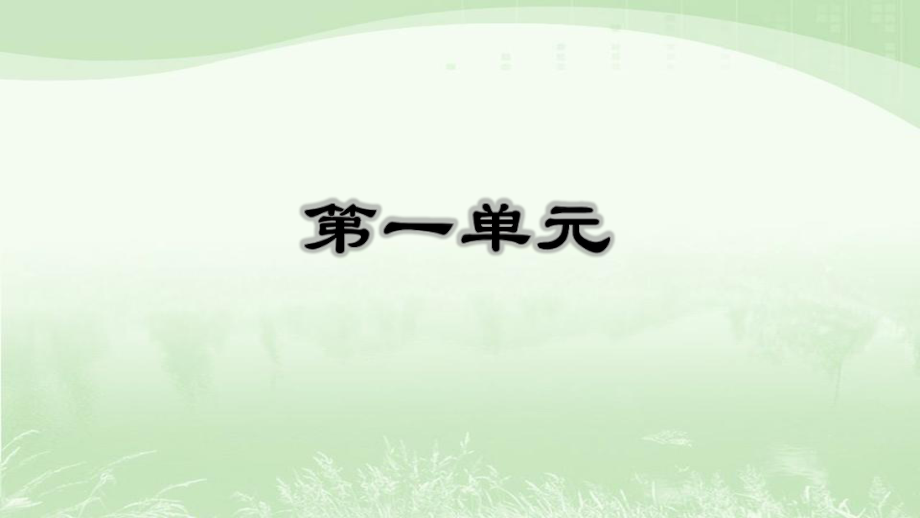 第一单元